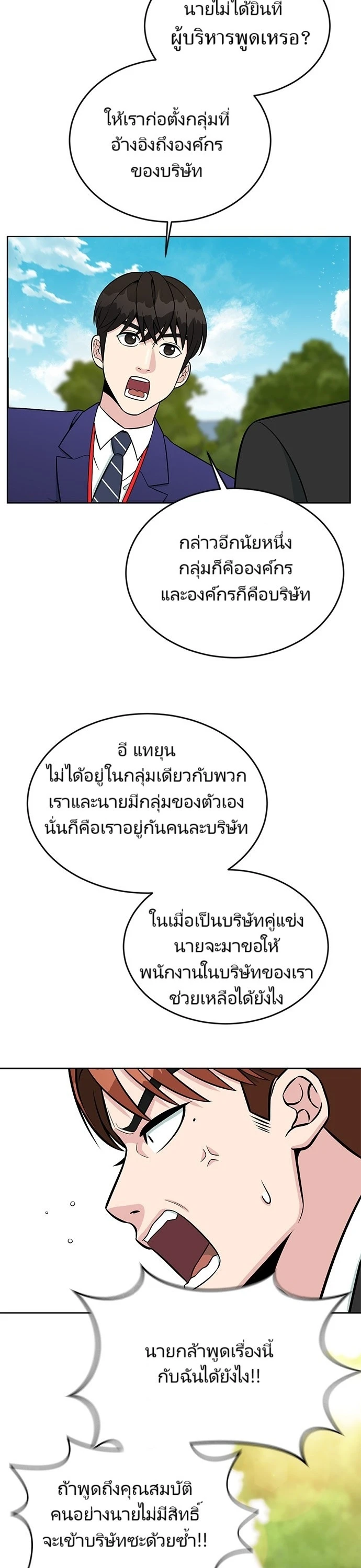 นายไม่ได้ยินที่ผู้บริหารพูดเหรอ?

ให้เราก่อตั้งกลุ่มที่อ้างอิงถึงองค์กรของบริษัท

กล่าวอีกนัยหนึ่งกลุ่มก็คือองค์กรและองค์กรก็คือบริษัท

อี แทยุนไม่ได้อยู่ในกลุ่มเดียวกับพวกเราและนายมีกลุ่มของตัวเองนั่นก็คือเราอยู่กันคนละบริษัท

ในเมื่อเป็นบริษัทคู่แข่งนายจะมาขอให้พนักงานในบริษัทของเราช่วยเหลือได้ยังไง

นายกล้าพูดเรื่องนี้กับฉันได้ยังไง!!

ถ้าพูดถึงคุณสมบัติคนอย่างนายไม่มีสิทธิ์จะเข้าบริษัทซะด้วยซ้ำ!!